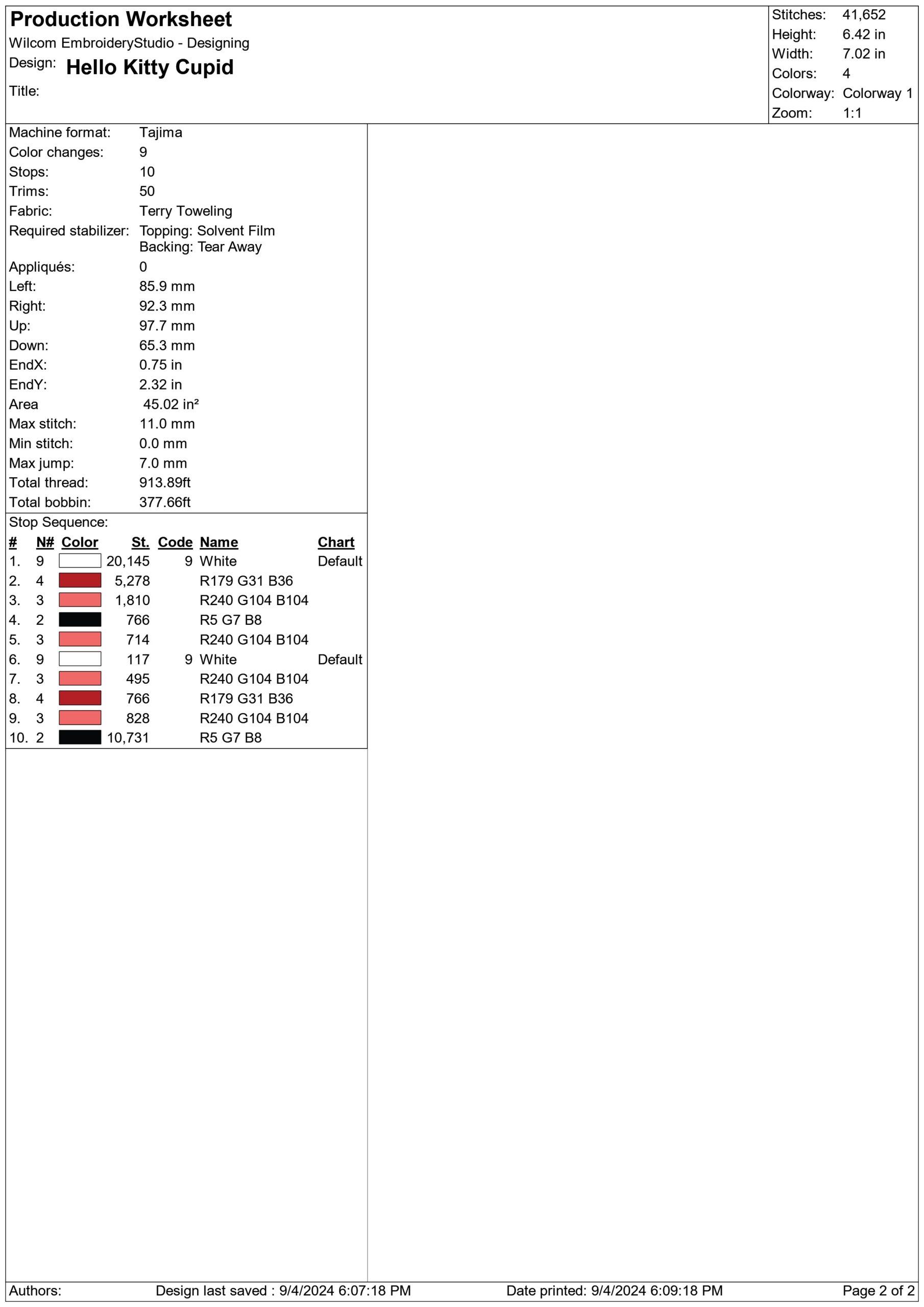 Production Worksheet
Wilcom EmbroideryStudio - Designing
Design: Hello Kitty Cupid
Title:

Stitches: 41,652
Height: 6.42 in
Width: 7.02 in
Colors: 4
Colorway: Colorway 1
Zoom: 1:1

Machine format: Tajima
Color changes: 9
Stops: 10
Trims: 50
Fabric: Terry Toweling
Required stabilizer: Topping: Solvent Film
Backing: Tear Away
Appliqués: 0
Left: 85.9 mm
Right: 92.3 mm
Up: 97.7 mm
Down: 65.3 mm
EndX: 0.75 in
EndY: 2.32 in
Area 45.02 in²
Max stitch: 11.0 mm
Min stitch: 0.0 mm
Max jump: 7.0 mm
Total thread: 913.89ft
Total bobbin: 377.66ft

Stop Sequence:

| # | N# | Color | St. | Code | Name | Chart |
|---|---|---|---|---|---|---|
| 1. | 9 | | 20,145 | 9 | White | Default |
| 2. | 4 | | 5,278 | | R179 G31 B36 | |
| 3. | 3 | | 1,810 | | R240 G104 B104 | |
| 4. | 2 | | 766 | | R5 G7 B8 | |
| 5. | 3 | | 714 | | R240 G104 B104 | |
| 6. | 9 | | 117 | 9 | White | Default |
| 7. | 3 | | 495 | | R240 G104 B104 | |
| 8. | 4 | | 766 | | R179 G31 B36 | |
| 9. | 3 | | 828 | | R240 G104 B104 | |
| 10. | 2 | | 10,731 | | R5 G7 B8 | |

Authors: Design last saved : 9/4/2024 6:07:18 PM Date printed: 9/4/2024 6:09:18 PM Page 2 of 2